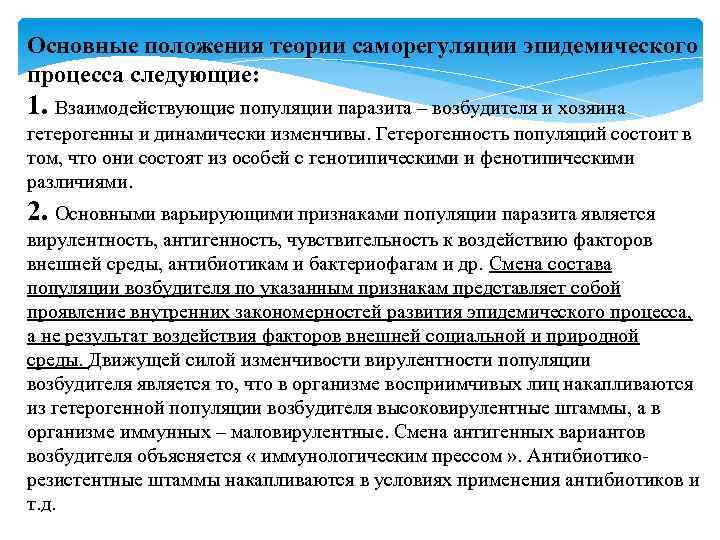 Основные положения теории саморегуляции эпидемического процесса следующие:

1. Взаимодействующие популяции паразита – возбудителя и хозяина гетерогенны и динамически изменчивы. Гетерогенность популяций состоит в том, что они состоят из особей с генотипическими и фенотипическими различиями.

2. Основными варьирующими признаками популяции паразита является вирулентность, антигенность, чувствительность к воздействию факторов внешней среды, антибиотикам и бактериофагам и др. Смена состава популяции возбудителя по указанным признакам представляет собой проявление внутренних закономерностей развития эпидемического процесса, а не результат воздействия факторов внешней социальной и природной среды. Движущей силой изменчивости вирулентности популяции возбудителя является то, что в организме восприимчивых лиц накапливаются из гетерогенной популяции возбудителя высоковирулентные штаммы, а в организме иммунных – маловирулентные. Смена антигенных вариантов возбудителя объясняется « иммунологическим прессом ». Антибиотико-резистентные штаммы накапливаются в условиях применения антибиотиков и т.д.